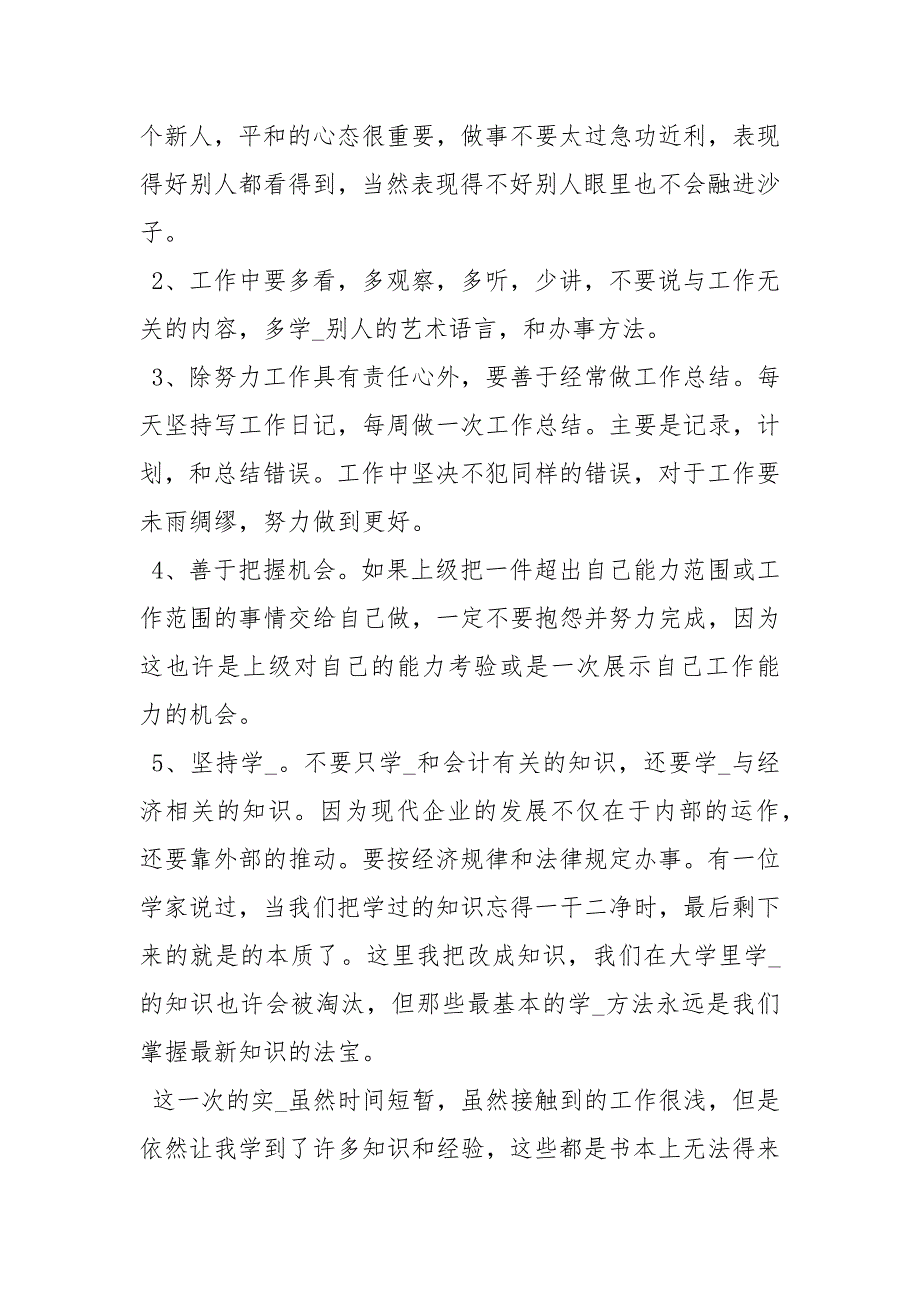 个新人，平和的心态很重要，做事不要太过急功近利，表现得好别人都看得到，当然表现得不好别人眼里也不会融进沙子。

2、工作中要多看，多观察，多听，少讲，不要说与工作无关的内容，多学_别人的艺术语言，和办事方法。

3、除努力工作具有责任心外，要善于经常做工作总结。每天坚持写工作日记，每周做一次工作总结。主要是记录，计划，和总结错误。工作中坚决不犯同样的错误，对于工作要未雨绸缪，努力做到更好。

4、善于把握机会。如果上级把一件超出自己能力范围或工作范围的事情交给自己做，一定不要抱怨并努力完成，因为这也许是上级对自己的能力考验或是一次展示自己工作能力的机会。

5、坚持学_。不要只学_和会计有关的知识，还要学_与经济相关的知识。因为现代企业的发展不仅在于内部的运作，还要靠外部的推动。要按经济规律和法律规定办事。有一位学家说过，当我们把学过的知识忘得一干二净时，最后剩下来的就是的本质了。这里我把改成知识，我们在大学里学_的知识也许会被淘汰，但那些最基本的学_方法永远是我们掌握最新知识的法宝。

这一次的实_虽然时间短暂，虽然接触到的工作很浅，但是依然让我学到了许多知识和经验，这些都是书本上无法得来